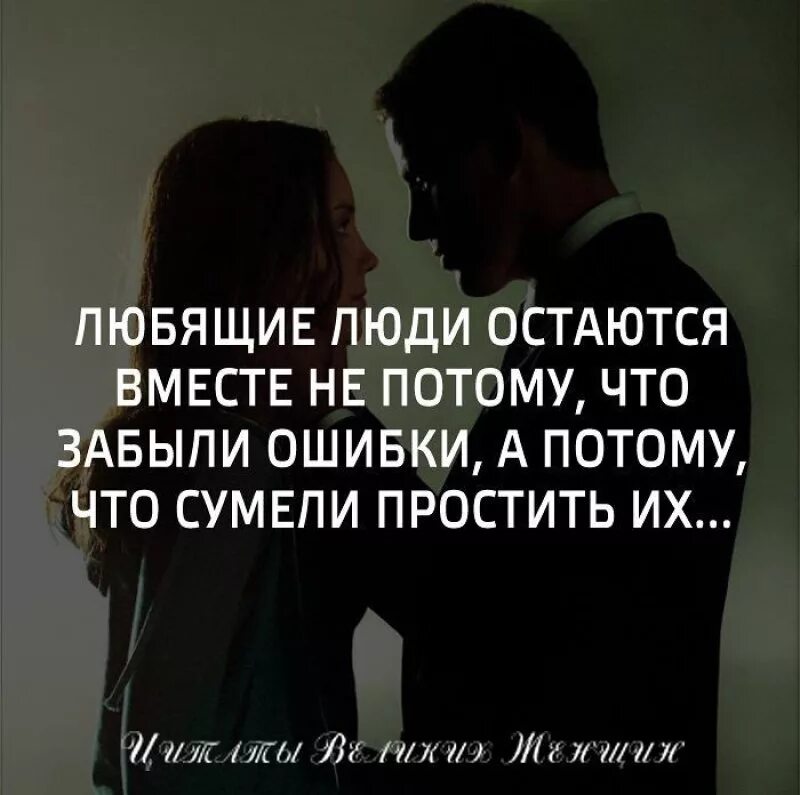 ЛЮБЯЩИЕ ЛЮДИ ОСТАЮТСЯ ВМЕСТЕ НЕ ПОТОМУ, ЧТО ЗАБЫЛИ ОШИБКИ, А ПОТОМУ, ЧТО СУМЕЛИ ПРОСТИТЬ ИХ...

Цитаты Великих Женщин